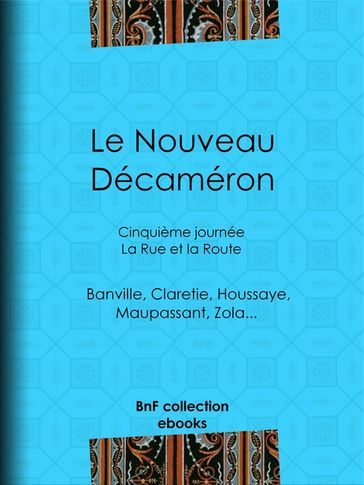 Le Nouveau Décaméron

Cinquième journée
La Rue et la Route

Banville, Claretie, Houssaye, Maupassant, Zola...

BnF collection
ebooks